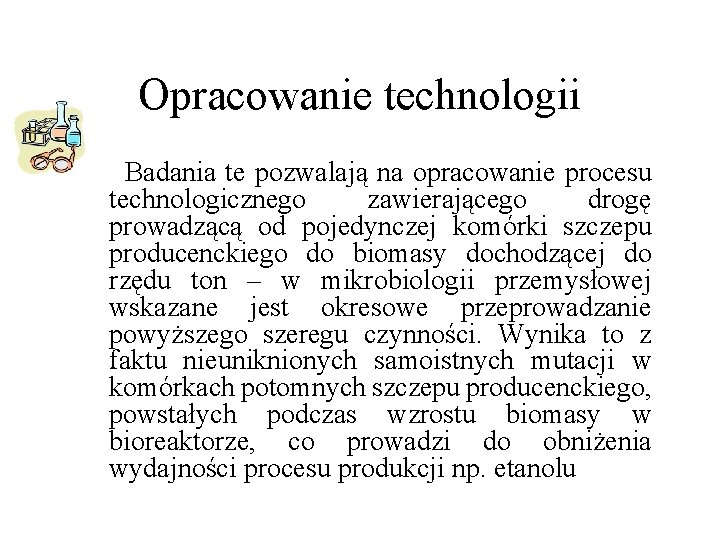 Opracowanie technologii

Badania te pozwalają na opracowanie procesu technologicznego zawierającego drogę prowadzącą od pojedynczej komórki szczepu producenckiego do biomasy dochodzącej do rzędu ton – w mikrobiologii przemysłowej wskazane jest okresowe przeprowadzanie powyższego szeregu czynności. Wynika to z faktu nieuniknionych samoistnych mutacji w komórkach potomnych szczepu producenckiego, powstałych podczas wzrostu biomasy w bioreaktorze, co prowadzi do obniżenia wydajności procesu produkcji np. etanolu